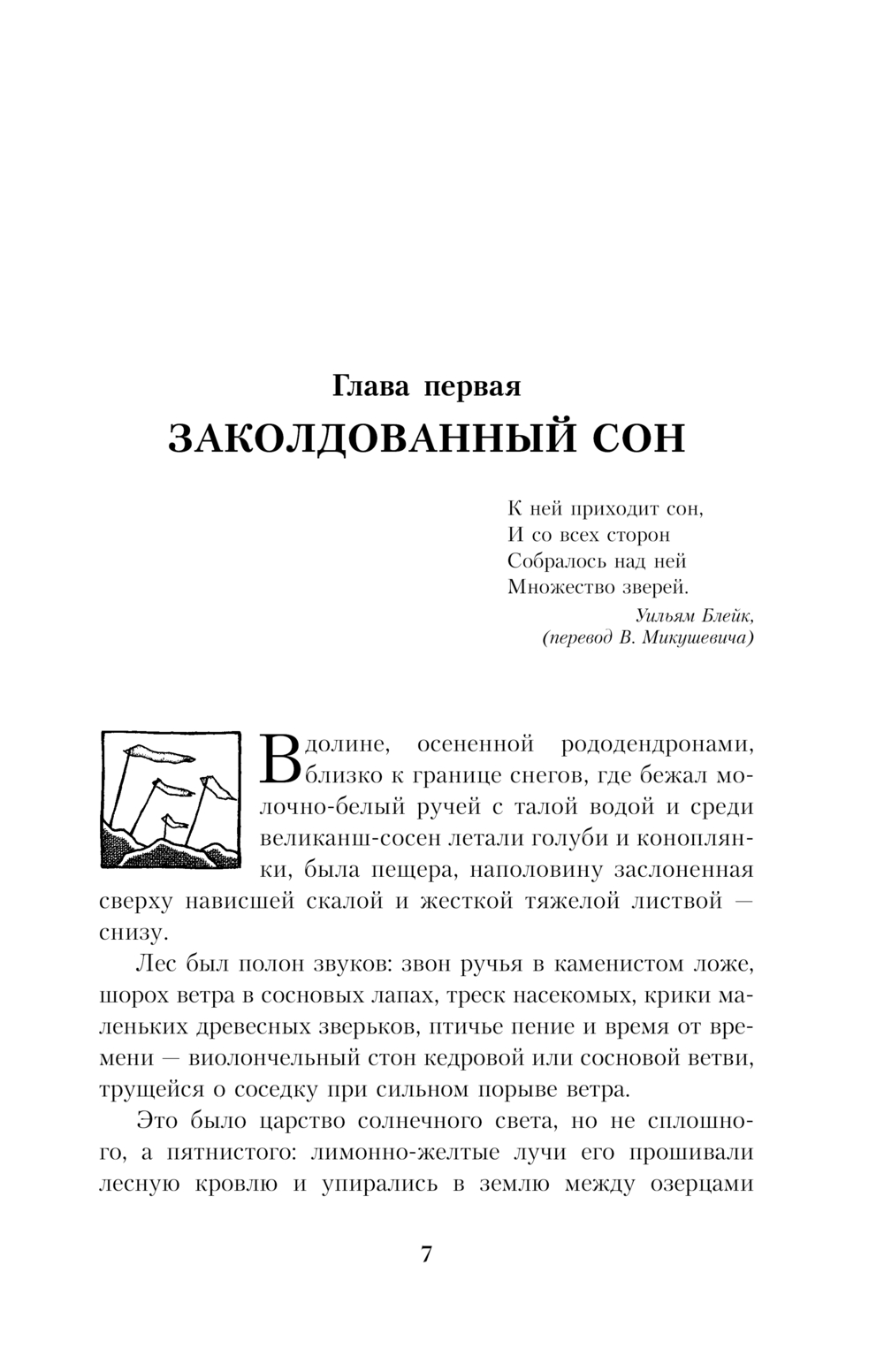 Глава первая
ЗАКОЛДОВАННЫЙ СОН

К ней приходит сон,
И со всех сторон
Собралось над ней
Множество зверей.
Уильям Блейк,
(перевод В. Микушевича)

В долине, осененной рододендронами, близко к границе снегов, где бежал молочно-белый ручей с талой водой и среди великанш-сосен летали голуби и коноплянки, была пещера, наполовину заслоненная сверху нависшей скалой и жесткой тяжелой листвой — снизу.

Лес был полон звуков: звон ручья в каменистом ложе, шорох ветра в сосновых лапах, треск насекомых, крики маленьких древесных зверьков, птичье пение и время от времени — виолончельный стон кедровой или сосновой ветви, трущейся о соседку при сильном порыве ветра.

Это было царство солнечного света, но не сплошного, а пятнистого: лимонно-желтые лучи его прошивали лесную кровлю и упирались в землю между озерцами

7